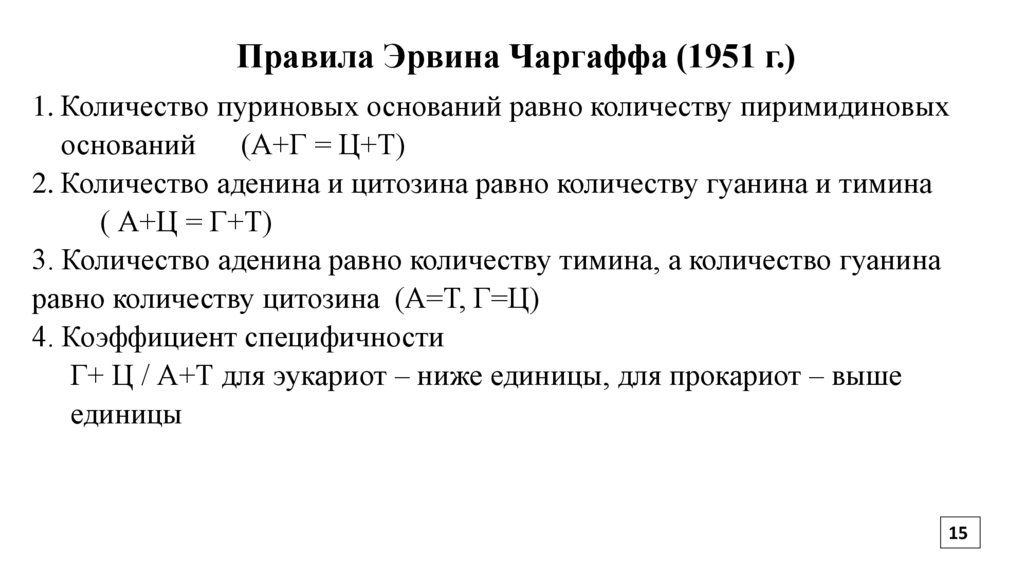 Правила Эрвина Чаргаффа (1951 г.)

1. Количество пуриновых оснований равно количеству пиримидиновых оснований (А+Г = Ц+Т)

2. Количество аденина и цитозина равно количеству гуанина и тимина ( А+Ц = Г+Т)

3. Количество аденина равно количеству тимина, а количество гуанина равно количеству цитозина (А=Т, Г=Ц)

4. Коэффициент специфичности
Г+ Ц / А+Т для эукариот – ниже единицы, для прокариот – выше единицы

15